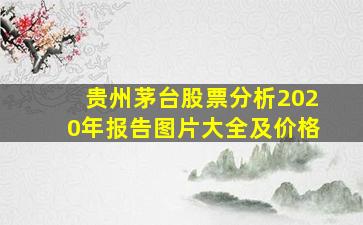 贵州茅台股票分析2020年报告图片大全及价格